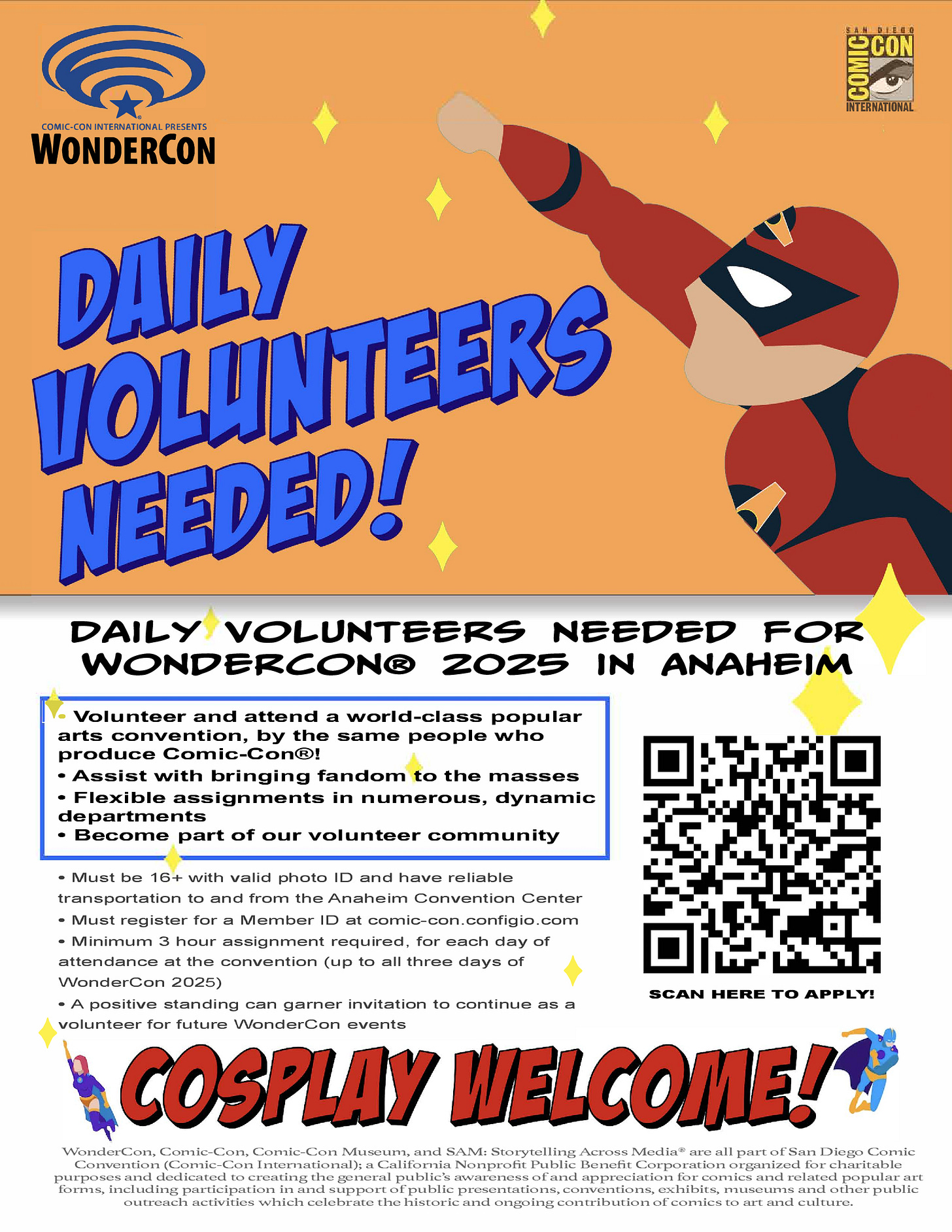 COMIC-CON INTERNATIONAL PRESENTS
WONDERCON

SAN DIEGO
COMIC CON
INTERNATIONAL

DAILY VOLUNTEERS NEEDED!

DAILY VOLUNTEERS NEEDED FOR WONDERCON® 2025 IN ANAHEIM

• Volunteer and attend a world-class popular arts convention, by the same people who produce Comic-Con®!
• Assist with bringing fandom to the masses
• Flexible assignments in numerous, dynamic departments
• Become part of our volunteer community

• Must be 16+ with valid photo ID and have reliable transportation to and from the Anaheim Convention Center
• Must register for a Member ID at comic-con.configio.com
• Minimum 3 hour assignment required, for each day of attendance at the convention (up to all three days of WonderCon 2025)
• A positive standing can garner invitation to continue as a volunteer for future WonderCon events

SCAN HERE TO APPLY!

COSPLAY WELCOME!

WonderCon, Comic-Con, Comic-Con Museum, and SAM: Storytelling Across Media® are all part of San Diego Comic Convention (Comic-Con International); a California Nonprofit Public Benefit Corporation organized for charitable purposes and dedicated to creating the general public's awareness of and appreciation for comics and related popular art forms, including participation in and support of public presentations, conventions, exhibits, museums and other public outreach activities which celebrate the historic and ongoing contribution of comics to art and culture.